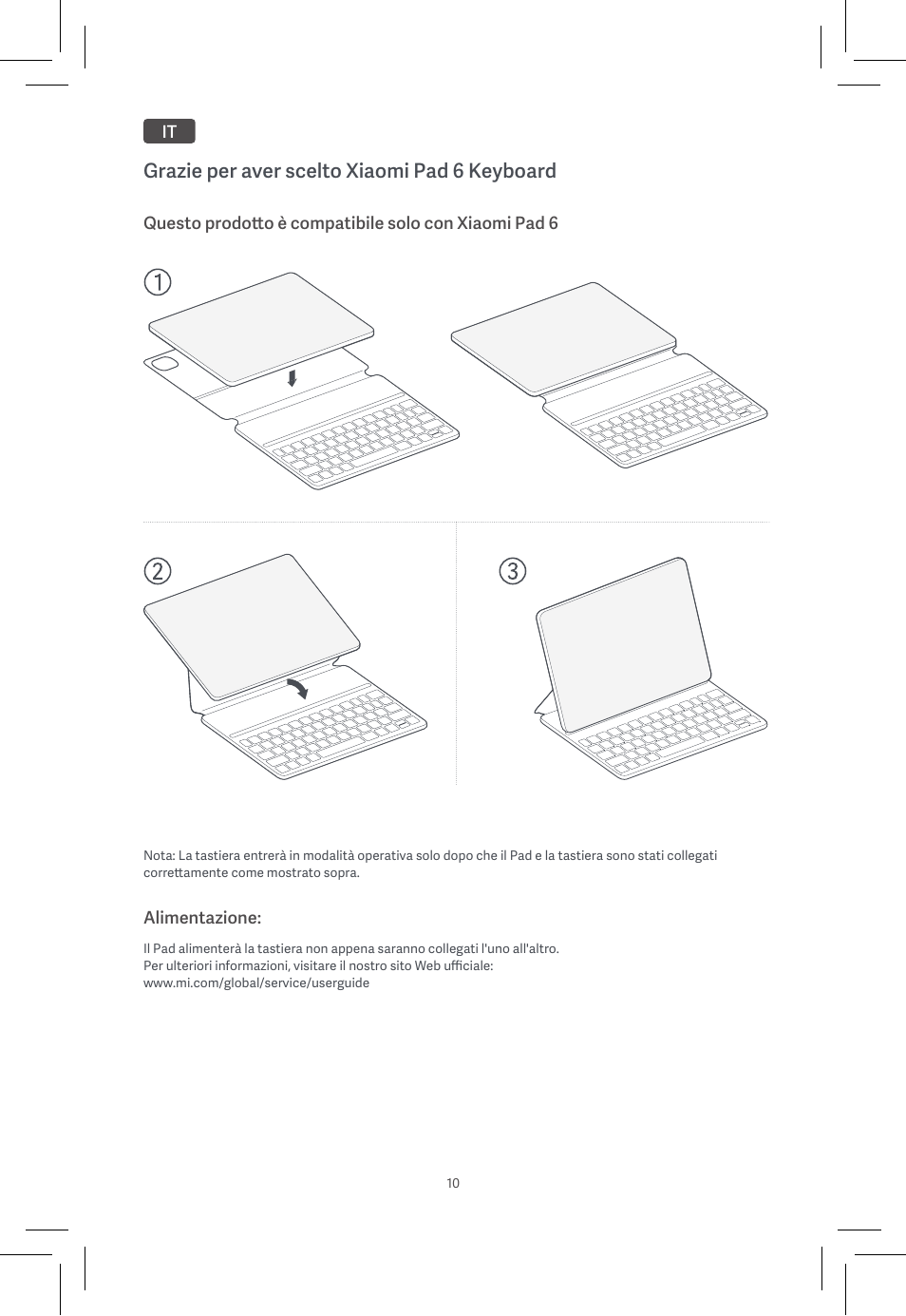 IT

Grazie per aver scelto Xiaomi Pad 6 Keyboard

Questo prodotto è compatibile solo con Xiaomi Pad 6

①

②

③

Nota: La tastiera entrerà in modalità operativa solo dopo che il Pad e la tastiera sono stati collegati correttamente come mostrato sopra.

Alimentazione:

Il Pad alimenterà la tastiera non appena saranno collegati l'uno all'altro.
Per ulteriori informazioni, visitare il nostro sito Web ufficiale:
www.mi.com/global/service/userguide

10